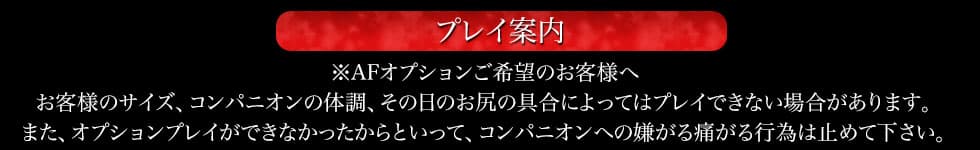 プレイ案内

※AFオプションご希望のお客様へ
お客様のサイズ、コンパニオンの体調、その日のお尻の具合によってはプレイできない場合があります。
また、オプションプレイができなかったからといって、コンパニオンへの嫌がる痛がる行為は止めて下さい。